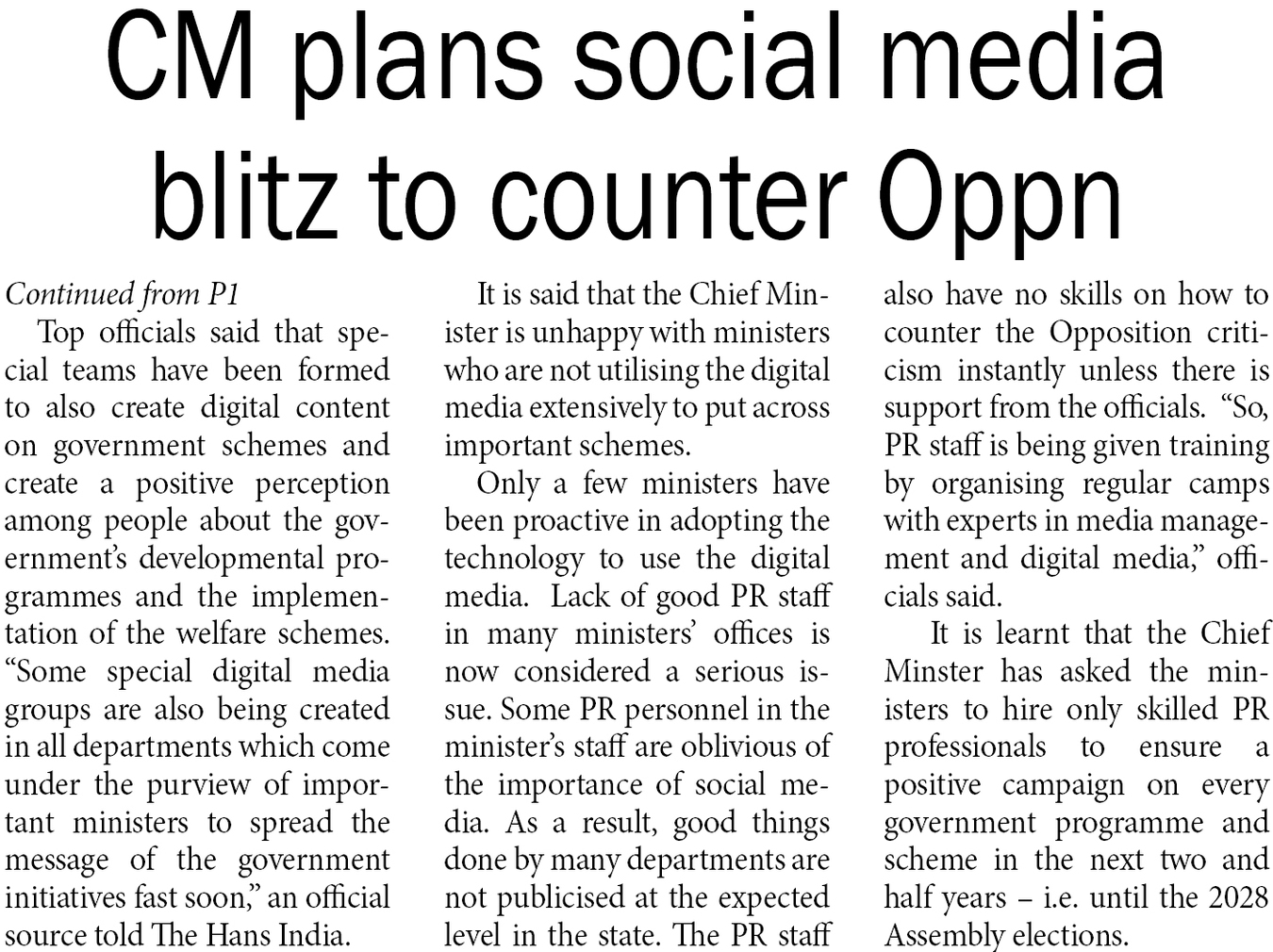 CM plans social media blitz to counter Oppn

Continued from P1

Top officials said that special teams have been formed to also create digital content on government schemes and create a positive perception among people about the government's developmental programmes and the implementation of the welfare schemes. "Some special digital media groups are also being created in all departments which come under the purview of important ministers to spread the message of the government initiatives fast soon," an official source told The Hans India.

It is said that the Chief Minister is unhappy with ministers who are not utilising the digital media extensively to put across important schemes.

Only a few ministers have been proactive in adopting the technology to use the digital media. Lack of good PR staff in many ministers' offices is now considered a serious issue. Some PR personnel in the minister's staff are oblivious of the importance of social media. As a result, good things done by many departments are not publicised at the expected level in the state. The PR staff also have no skills on how to counter the Opposition criticism instantly unless there is support from the officials. "So, PR staff is being given training by organising regular camps with experts in media management and digital media," officials said.

It is learnt that the Chief Minster has asked the ministers to hire only skilled PR professionals to ensure a positive campaign on every government programme and scheme in the next two and half years – i.e. until the 2028 Assembly elections.